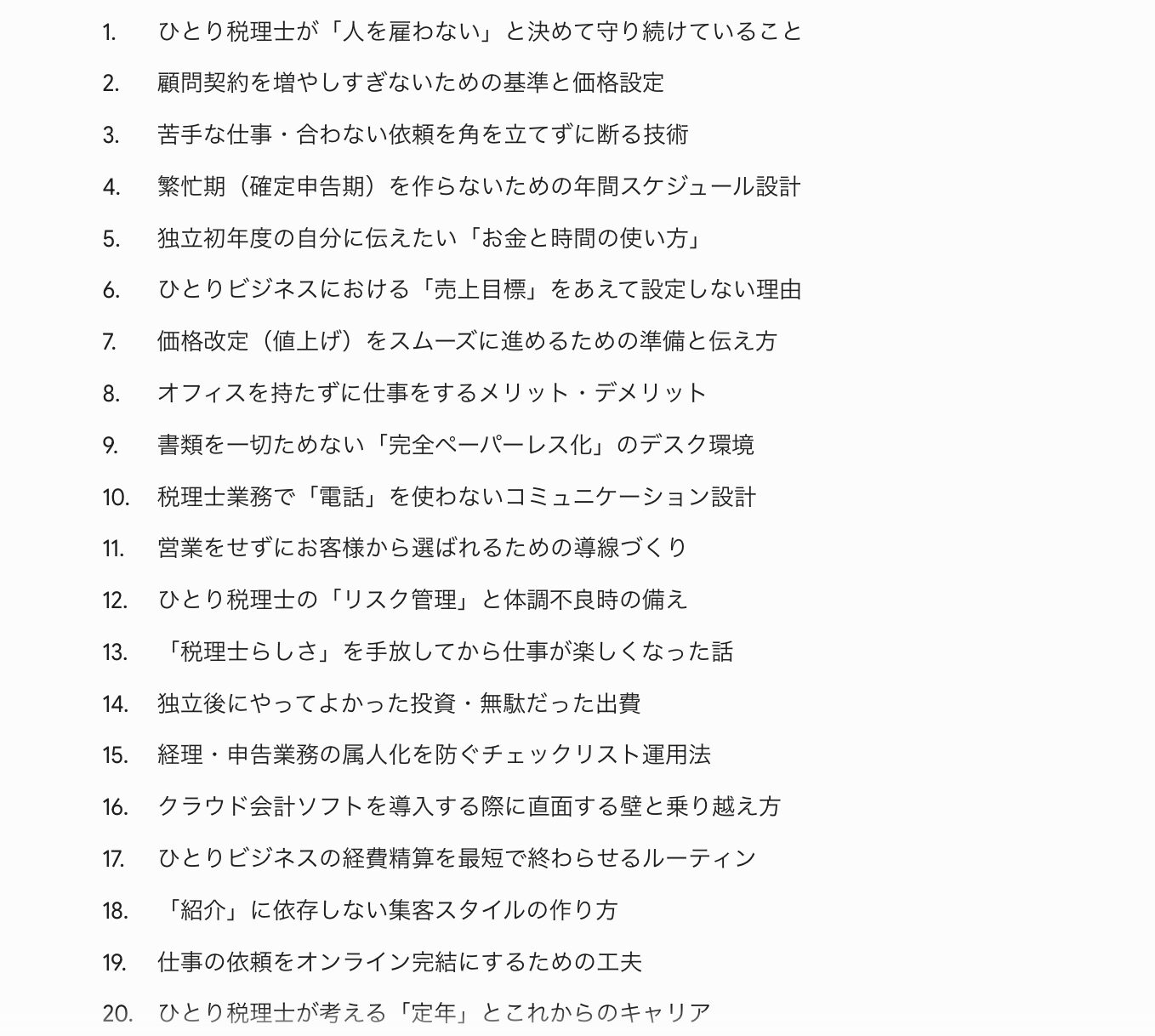 1. ひとり税理士が「人を雇わない」と決めて守り続けていること

2. 顧問契約を増やしすぎないための基準と価格設定

3. 苦手な仕事・合わない依頼を角を立てずに断る技術

4. 繁忙期（確定申告期）を作らないための年間スケジュール設計

5. 独立初年度の自分に伝えたい「お金と時間の使い方」

6. ひとりビジネスにおける「売上目標」をあえて設定しない理由

7. 価格改定（値上げ）をスムーズに進めるための準備と伝え方

8. オフィスを持たずに仕事をするメリット・デメリット

9. 書類を一切ためない「完全ペーパーレス化」のデスク環境

10. 税理士業務で「電話」を使わないコミュニケーション設計

11. 営業をせずにお客様から選ばれるための導線づくり

12. ひとり税理士の「リスク管理」と体調不良時の備え

13. 「税理士らしさ」を手放してから仕事が楽しくなった話

14. 独立後にやってよかった投資・無駄だった出費

15. 経理・申告業務の属人化を防ぐチェックリスト運用法

16. クラウド会計ソフトを導入する際に直面する壁と乗り越え方

17. ひとりビジネスの経費精算を最短で終わらせるルーティン

18. 「紹介」に依存しない集客スタイルの作り方

19. 仕事の依頼をオンライン完結にするための工夫

20. ひとり税理士が考える「定年」とこれからのキャリア